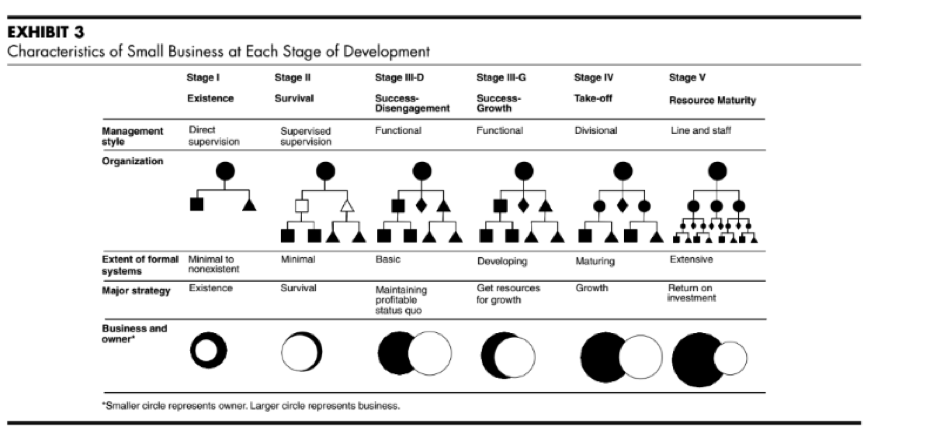 EXHIBIT 3
Characteristics of Small Business at Each Stage of Development

| | Stage I Existence | Stage II Survival | Stage III-D Success-Disengagement | Stage III-G Success-Growth | Stage IV Take-off | Stage V Resource Maturity |
|---|---|---|---|---|---|---|
| Management style | Direct supervision | Supervised supervision | Functional | Functional | Divisional | Line and staff |
| Organization | | | | | | |
| Extent of formal systems | Minimal to nonexistent | Minimal | Basic | Developing | Maturing | Extensive |
| Major strategy | Existence | Survival | Maintaining profitable status quo | Get resources for growth | Growth | Return on investment |
| Business and owner* | | | | | | |

*Smaller circle represents owner. Larger circle represents business.